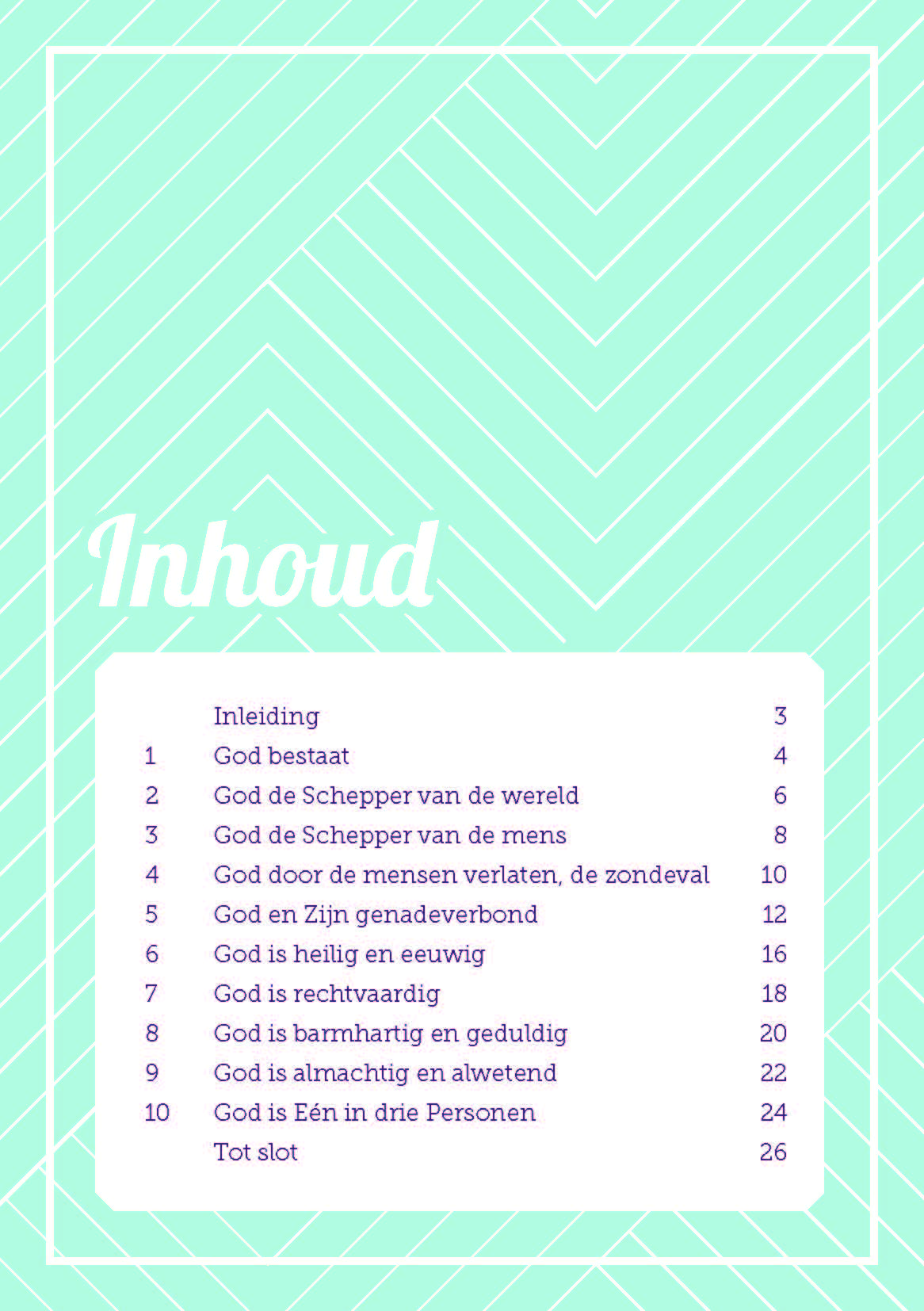 Inhoud

| | | |
|---|---|---|
| | Inleiding | 3 |
| 1 | God bestaat | 4 |
| 2 | God de Schepper van de wereld | 6 |
| 3 | God de Schepper van de mens | 8 |
| 4 | God door de mensen verlaten, de zondeval | 10 |
| 5 | God en Zijn genadeverbond | 12 |
| 6 | God is heilig en eeuwig | 16 |
| 7 | God is rechtvaardig | 18 |
| 8 | God is barmhartig en geduldig | 20 |
| 9 | God is almachtig en alwetend | 22 |
| 10 | God is Eén in drie Personen | 24 |
| | Tot slot | 26 |